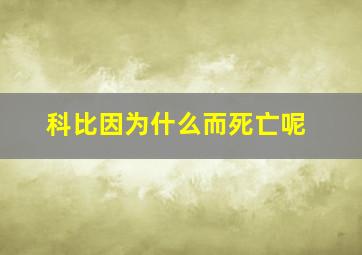 科比因为什么而死亡呢